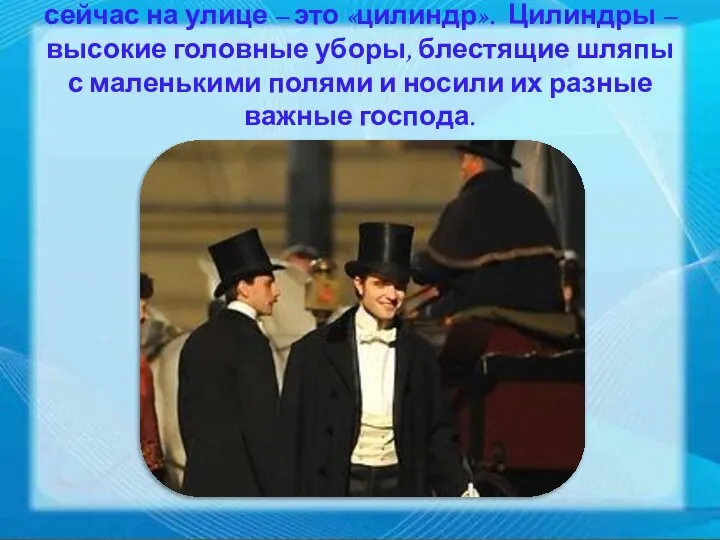 сейчас на улице – это «цилиндр». Цилиндры – высокие головные уборы, блестящие шляпы с маленькими полями и носили их разные важные господа.